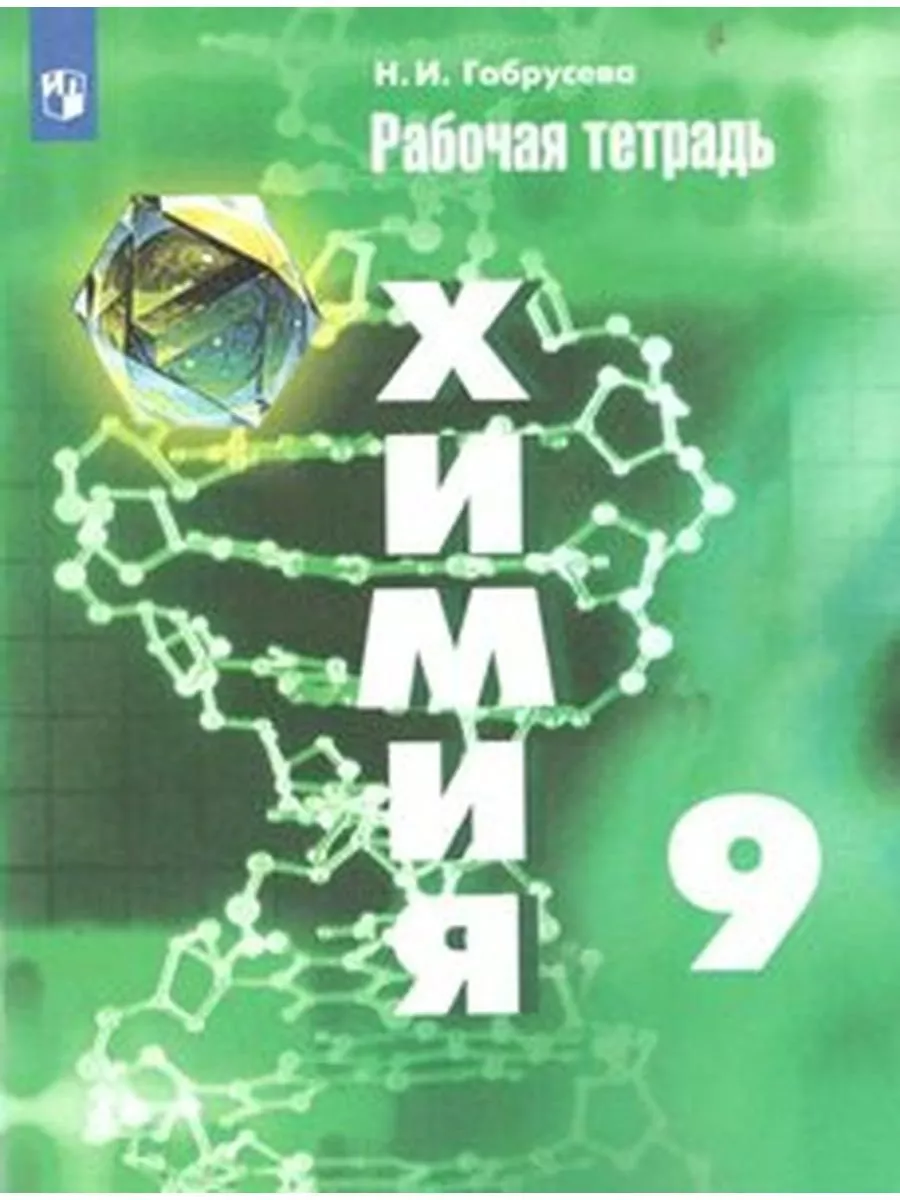 Н. И. Габрусева
Рабочая тетрадь

ХИМИЯ

9